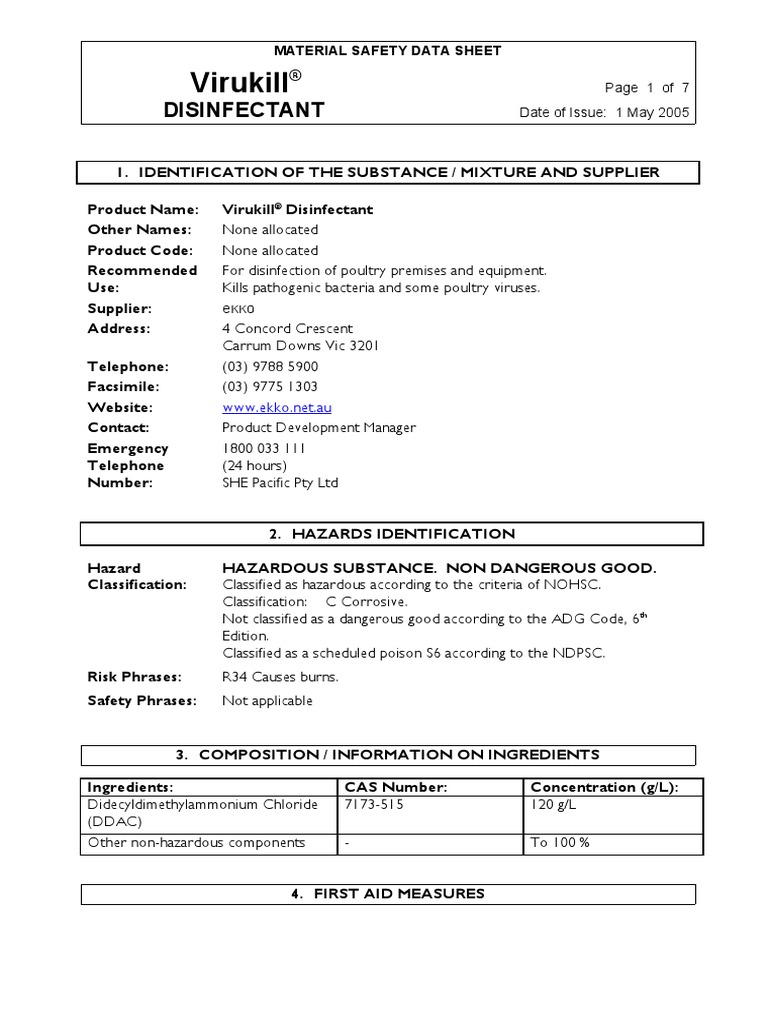 MATERIAL SAFETY DATA SHEET

Virukill®
DISINFECTANT

Page 1 of 7
Date of Issue: 1 May 2005

1. IDENTIFICATION OF THE SUBSTANCE / MIXTURE AND SUPPLIER

Product Name: Virukill® Disinfectant
Other Names: None allocated
Product Code: None allocated
Recommended Use: For disinfection of poultry premises and equipment. Kills pathogenic bacteria and some poultry viruses.
Supplier: ekko
Address: 4 Concord Crescent
Carrum Downs Vic 3201
Telephone: (03) 9788 5900
Facsimile: (03) 9775 1303
Website: www.ekko.net.au
Contact: Product Development Manager
Emergency Telephone Number: 1800 033 111
(24 hours)
SHE Pacific Pty Ltd

2. HAZARDS IDENTIFICATION

Hazard Classification: HAZARDOUS SUBSTANCE. NON DANGEROUS GOOD.
Classified as hazardous according to the criteria of NOHSC.
Classification: C Corrosive.
Not classified as a dangerous good according to the ADG Code, 6th Edition.
Classified as a scheduled poison S6 according to the NDPSC.
Risk Phrases: R34 Causes burns.
Safety Phrases: Not applicable

3. COMPOSITION / INFORMATION ON INGREDIENTS

| Ingredients: | CAS Number: | Concentration (g/L): |
|---|---|---|
| Didecyldimethylammonium Chloride (DDAC) | 7173-515 | 120 g/L |
| Other non-hazardous components | - | To 100 % |

4. FIRST AID MEASURES